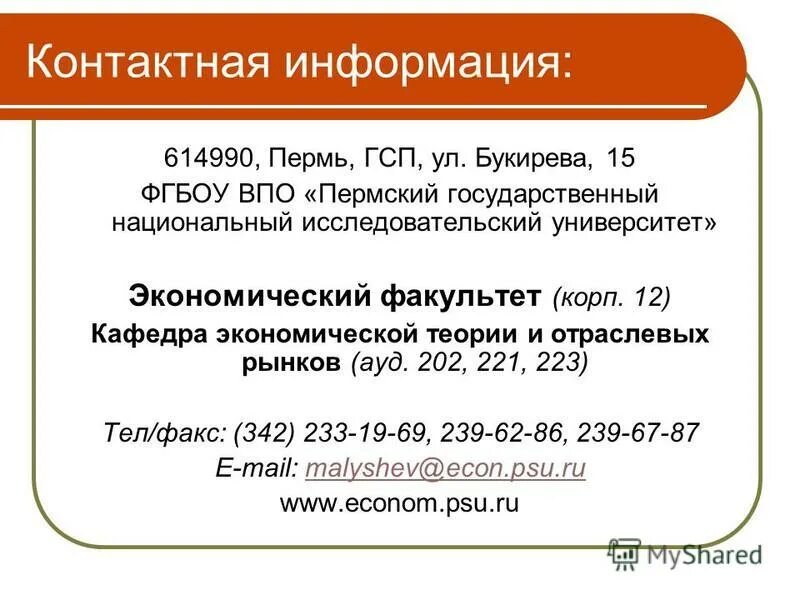 Контактная информация:

614990, Пермь, ГСП, ул. Букирева, 15
ФГБОУ ВПО «Пермский государственный национальный исследовательский университет»

Экономический факультет (корп. 12)
Кафедра экономической теории и отраслевых рынков (ауд. 202, 221, 223)

Тел/факс: (342) 233-19-69, 239-62-86, 239-67-87
E-mail: malyshev@econ.psu.ru
www.econom.psu.ru

MyShared